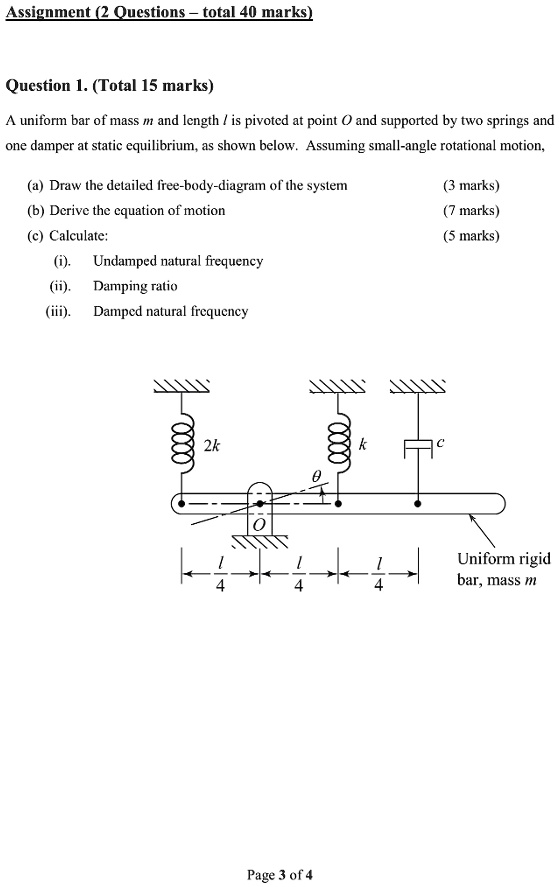 Assignment (2 Questions – total 40 marks)

Question 1. (Total 15 marks)

A uniform bar of mass $m$ and length $l$ is pivoted at point $O$ and supported by two springs and one damper at static equilibrium, as shown below. Assuming small-angle rotational motion,

(a) Draw the detailed free-body-diagram of the system (3 marks)
(b) Derive the equation of motion (7 marks)
(c) Calculate: (5 marks)
(i). Undamped natural frequency
(ii). Damping ratio
(iii). Damped natural frequency

$2k$
$k$
$c$
$\theta$
$O$
$\frac{l}{4}$
$\frac{l}{4}$
$\frac{l}{4}$
Uniform rigid bar, mass $m$

Page 3 of 4